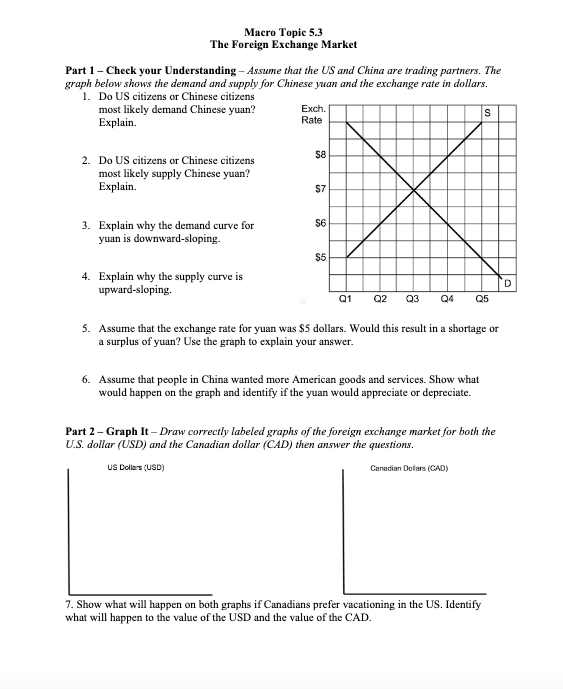 Macro Topic 5.3
The Foreign Exchange Market

Part 1 – Check your Understanding – Assume that the US and China are trading partners. The graph below shows the demand and supply for Chinese yuan and the exchange rate in dollars.

1. Do US citizens or Chinese citizens most likely demand Chinese yuan? Explain.

2. Do US citizens or Chinese citizens most likely supply Chinese yuan? Explain.

3. Explain why the demand curve for yuan is downward-sloping.

4. Explain why the supply curve is upward-sloping.

Exch. Rate
S
$8
$7
$6
$5
D
Q1 Q2 Q3 Q4 Q5

5. Assume that the exchange rate for yuan was $5 dollars. Would this result in a shortage or a surplus of yuan? Use the graph to explain your answer.

6. Assume that people in China wanted more American goods and services. Show what would happen on the graph and identify if the yuan would appreciate or depreciate.

Part 2 – Graph It – Draw correctly labeled graphs of the foreign exchange market for both the U.S. dollar (USD) and the Canadian dollar (CAD) then answer the questions.

US Dollars (USD)

Canadian Dollars (CAD)

7. Show what will happen on both graphs if Canadians prefer vacationing in the US. Identify what will happen to the value of the USD and the value of the CAD.